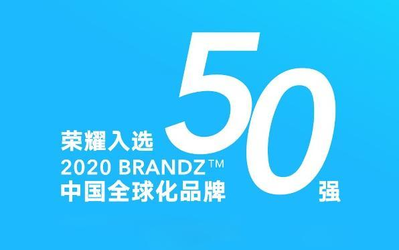 荣耀入选
2020 BRANDZ™
中国全球化品牌

50
强